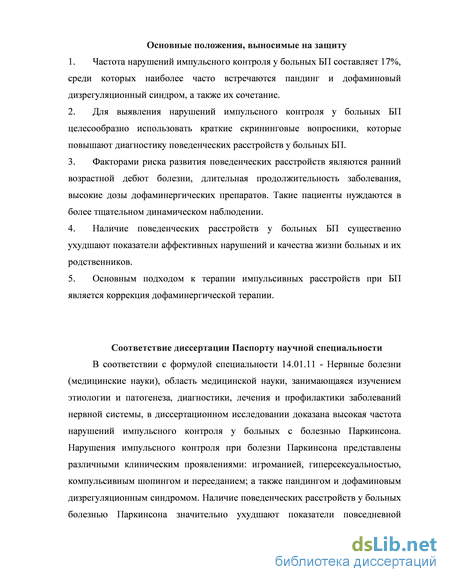 Основные положения, выносимые на защиту

1. Частота нарушений импульсного контроля у больных БП составляет 17%, среди которых наиболее часто встречаются пандинг и дофаминовый дизрегуляционный синдром, а также их сочетание.

2. Для выявления нарушений импульсного контроля у больных БП целесообразно использовать краткие скрининговые вопросники, которые повышают диагностику поведенческих расстройств у больных БП.

3. Факторами риска развития поведенческих расстройств являются ранний возрастной дебют болезни, длительная продолжительность заболевания, высокие дозы дофаминергических препаратов. Такие пациенты нуждаются в более тщательном динамическом наблюдении.

4. Наличие поведенческих расстройств у больных БП существенно ухудшают показатели аффективных нарушений и качества жизни больных и их родственников.

5. Основным подходом к терапии импульсивных расстройств при БП является коррекция дофаминергической терапии.

Соответствие диссертации Паспорту научной специальности

В соответствии с формулой специальности 14.01.11 - Нервные болезни (медицинские науки), область медицинской науки, занимающаяся изучением этиологии и патогенеза, диагностики, лечения и профилактики заболеваний нервной системы, в диссертационном исследовании доказана высокая частота нарушений импульсного контроля у больных с болезнью Паркинсона. Нарушения импульсного контроля при болезни Паркинсона представлены различными клиническим проявлениями: игроманией, гиперсексуальностью, компульсивным шопингом и перееданием; а также пандингом и дофаминовым дизрегуляционным синдромом. Наличие поведенческих расстройств у больных болезнью Паркинсона значительно ухудшают показатели повседневной

dsLib.net
библиотека диссертаций